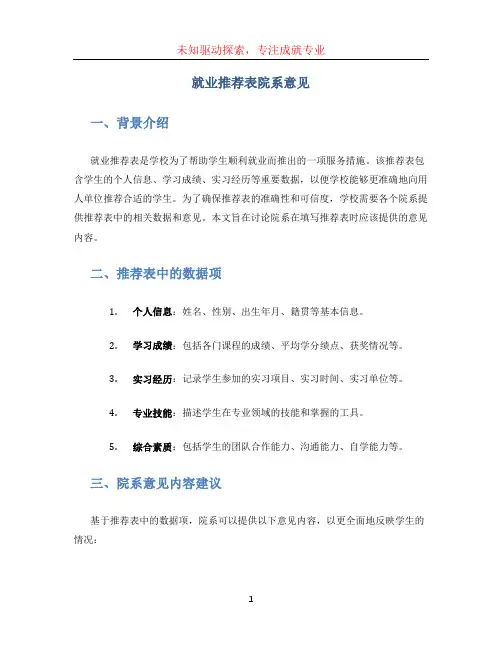 未知驱动探索，专注成就专业

就业推荐表院系意见

一、背景介绍

就业推荐表是学校为了帮助学生顺利就业而推出的一项服务措施。该推荐表包含学生的个人信息、学习成绩、实习经历等重要数据，以便学校能够更准确地向用人单位推荐合适的学生。为了确保推荐表的准确性和可信度，学校需要各个院系提供推荐表中的相关数据和意见。本文旨在讨论院系在填写推荐表时应该提供的意见内容。

二、推荐表中的数据项

1. 个人信息：姓名、性别、出生年月、籍贯等基本信息。

2. 学习成绩：包括各门课程的成绩、平均学分绩点、获奖情况等。

3. 实习经历：记录学生参加的实习项目、实习时间、实习单位等。

4. 专业技能：描述学生在专业领域的技能和掌握的工具。

5. 综合素质：包括学生的团队合作能力、沟通能力、自学能力等。

三、院系意见内容建议

基于推荐表中的数据项，院系可以提供以下意见内容，以更全面地反映学生的情况：

1